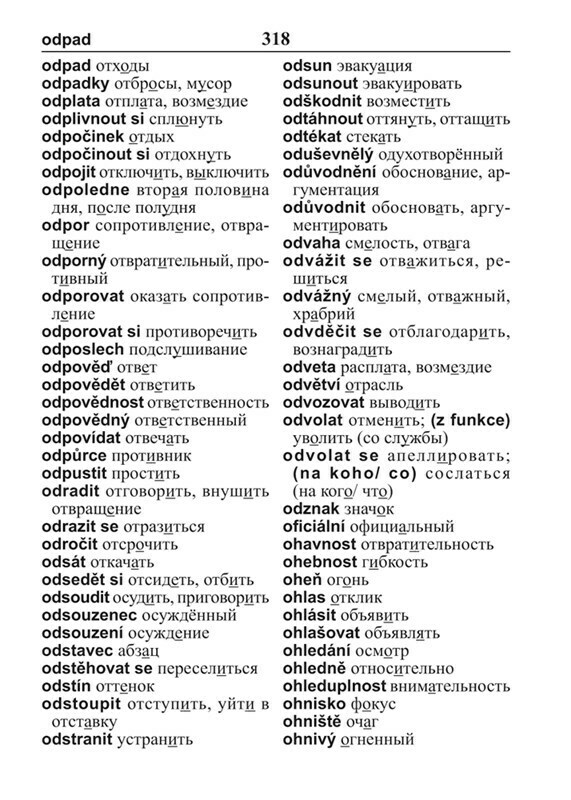 odpad 318

odpad отходы
odpadky отбросы, мусор
odplata отплата, возмездие
odplivnout si сплюнуть
odpočinek отдых
odpočinout si отдохнуть
odpojit отключить, выключить
odpoledne вторая половина дня, после полудня
odpor сопротивление, отвращение
odporný отвратительный, противный
odporovat оказать сопротивление
odporovat si противоречить
odposlech подслушивание
odpověď ответ
odpovědět ответить
odpovědnost ответственность
odpovědný ответственный
odpovídat отвечать
odpůrce противник
odpustit простить
odradit отговорить, внушить отвращение
odrazit se отразиться
odročit отсрочить
odsát откачать
odsedět si отсидеть, отбить
odsoudit осудить, приговорить
odsouzenec осуждённый
odsouzení осуждение
odstavec абзац
odstěhovat se переселиться
odstín оттенок
odstoupit отступить, уйти в отставку
odstranit устранить

odsun эвакуация
odsunout эвакуировать
odškodnit возместить
odtáhnout оттянуть, оттащить
odtékat стекать
oduševnělý одухотворённый
odůvodnění обоснование, аргументация
odůvodnit обосновать, аргументировать
odvaha смелость, отвага
odvážit se отважиться, решиться
odvážný смелый, отважный, храбрий
odvděčit se отблагодарить, вознаградить
odveta расплата, возмездие
odvětví отрасль
odvozovat выводить
odvolat отменить; (z funkce) уволить (со службы)
odvolat se апеллировать; (na koho/ co) сослаться (на кого/ что)
odznak значок
oficiální официальный
ohavnost отвратительность
ohebnost гибкость
oheň огонь
ohlas отклик
ohlásit объявить
ohlašovat объявлять
ohledání осмотр
ohledně относительно
ohleduplnost внимательность
ohnisko фокус
ohniště очаг
ohnivý огненный